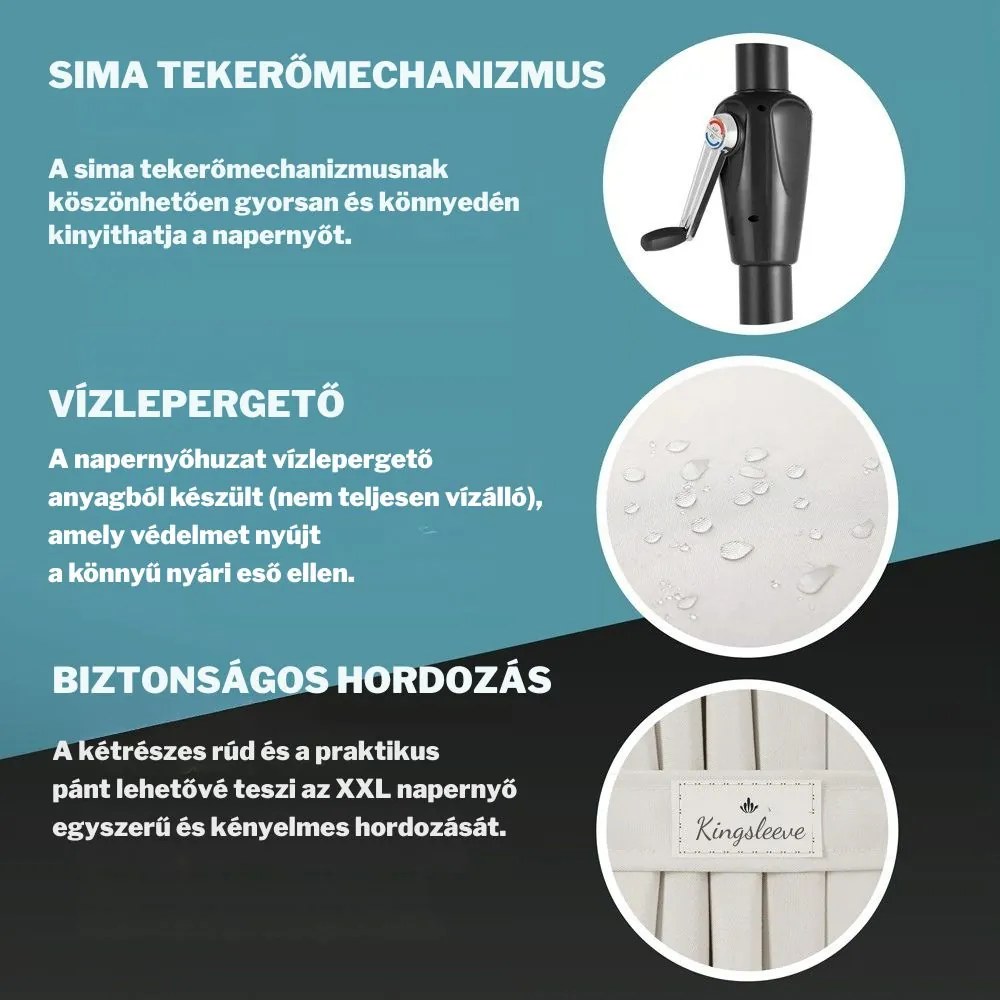 SIMA TEKERŐMECHANIZMUS

A sima tekerőmechanizmusnak köszönhetően gyorsan és könnyedén kinyithatja a napernyőt.

VÍZLEPERGETŐ

A napernyőhuzat vízlepergető anyagból készült (nem teljesen vízálló), amely védelmet nyújt a könnyű nyári eső ellen.

BIZTONSÁGOS HORDOZÁS

A kétrészes rúd és a praktikus pánt lehetővé teszi az XXL napernyő egyszerű és kényelmes hordozását.

Kingsleeve